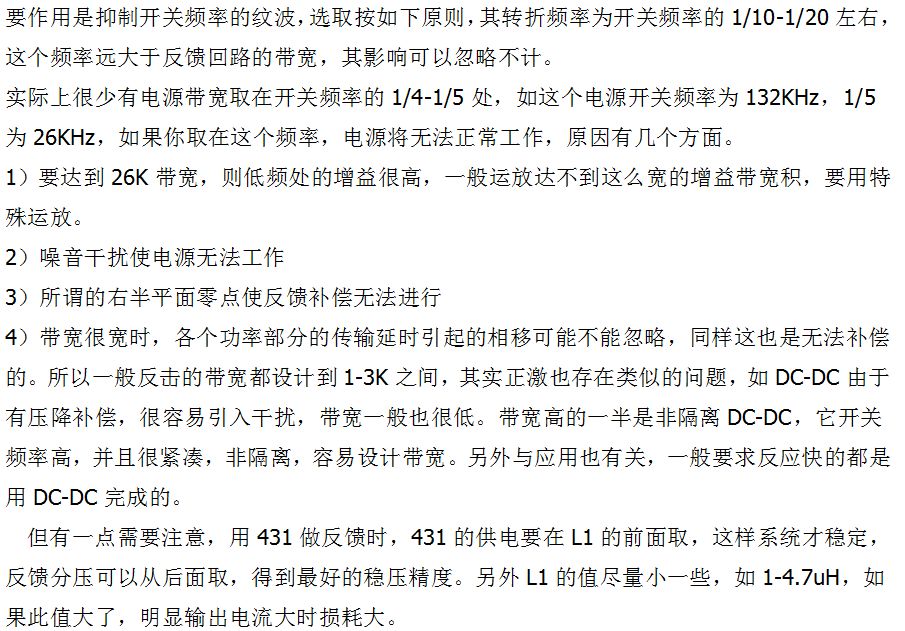 要作用是抑制开关频率的纹波，选取按如下原则，其转折频率为开关频率的 1/10-1/20 左右，这个频率远大于反馈回路的带宽，其影响可以忽略不计。

实际上很少有电源带宽取在开关频率的 1/4-1/5 处，如这个电源开关频率为 132KHz，1/5 为 26KHz，如果你取在这个频率，电源将无法正常工作，原因有几个方面。

1）要达到 26K 带宽，则低频处的增益很高，一般运放达不到这么宽的增益带宽积，要用特殊运放。

2）噪音干扰使电源无法工作

3）所谓的右半平面零点使反馈补偿无法进行

4）带宽很宽时，各个功率部分的传输延时引起的相移可能不能忽略，同样这也是无法补偿的。所以一般反击的带宽都设计到 1-3K 之间，其实正激也存在类似的问题，如 DC-DC 由于有压降补偿，很容易引入干扰，带宽一般也很低。带宽高的一半是非隔离 DC-DC，它开关频率高，并且很紧凑，非隔离，容易设计带宽。另外与应用也有关，一般要求反应快的都是用 DC-DC 完成的。

但有一点需要注意，用 431 做反馈时，431 的供电要在 L1 的前面取，这样系统才稳定，反馈分压可以从后面取，得到最好的稳压精度。另外 L1 的值尽量小一些，如 1-4.7uH，如果此值大了，明显输出电流大时损耗大。